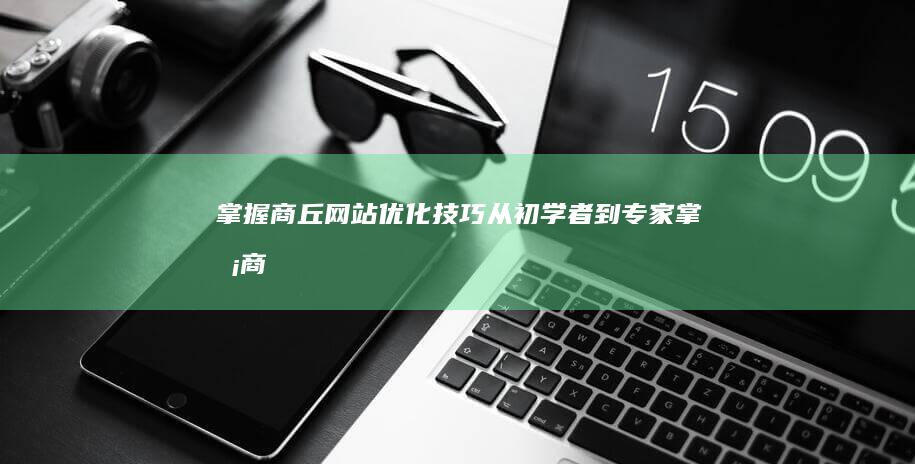 15 09 5

掌握商丘网站优化技巧从初学者到专家掌¡商